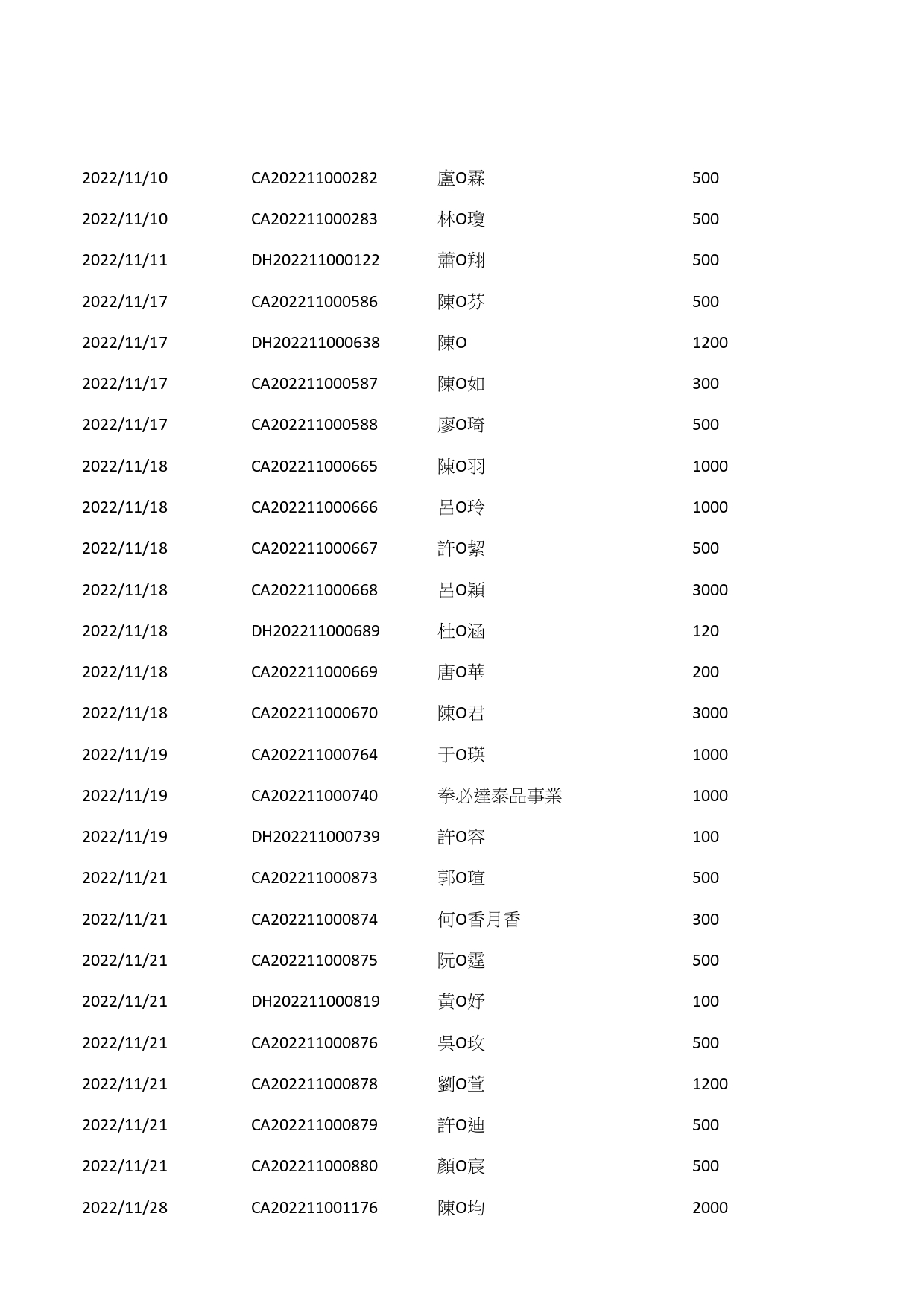 | | | | |
|---|---|---|---|
| 2022/11/10 | CA202211000282 | 盧O霖 | 500 |
| 2022/11/10 | CA202211000283 | 林O瓊 | 500 |
| 2022/11/11 | DH202211000122 | 蕭O翔 | 500 |
| 2022/11/17 | CA202211000586 | 陳O芬 | 500 |
| 2022/11/17 | DH202211000638 | 陳O | 1200 |
| 2022/11/17 | CA202211000587 | 陳O如 | 300 |
| 2022/11/17 | CA202211000588 | 廖O琦 | 500 |
| 2022/11/18 | CA202211000665 | 陳O羽 | 1000 |
| 2022/11/18 | CA202211000666 | 呂O玲 | 1000 |
| 2022/11/18 | CA202211000667 | 許O絜 | 500 |
| 2022/11/18 | CA202211000668 | 呂O穎 | 3000 |
| 2022/11/18 | DH202211000689 | 杜O涵 | 120 |
| 2022/11/18 | CA202211000669 | 唐O華 | 200 |
| 2022/11/18 | CA202211000670 | 陳O君 | 3000 |
| 2022/11/19 | CA202211000764 | 于O瑛 | 1000 |
| 2022/11/19 | CA202211000740 | 拳必達泰品事業 | 1000 |
| 2022/11/19 | DH202211000739 | 許O容 | 100 |
| 2022/11/21 | CA202211000873 | 郭O瑄 | 500 |
| 2022/11/21 | CA202211000874 | 何O香月香 | 300 |
| 2022/11/21 | CA202211000875 | 阮O霆 | 500 |
| 2022/11/21 | DH202211000819 | 黃O妤 | 100 |
| 2022/11/21 | CA202211000876 | 吳O玫 | 500 |
| 2022/11/21 | CA202211000878 | 劉O萱 | 1200 |
| 2022/11/21 | CA202211000879 | 許O迪 | 500 |
| 2022/11/21 | CA202211000880 | 顏O宸 | 500 |
| 2022/11/28 | CA202211001176 | 陳O均 | 2000 |